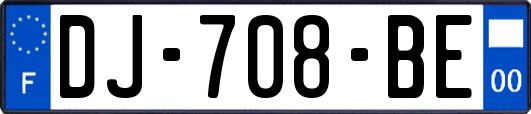 F
DJ-708-BE
00